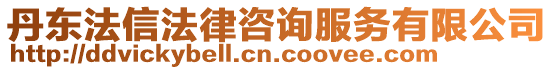 丹东法信法律咨询服务有限公司
http://ddvickybell.cn.coovee.com